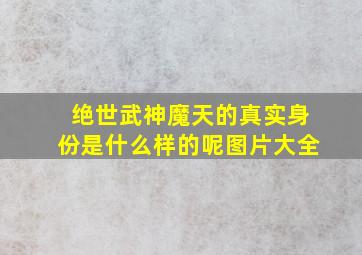 绝世武神魔天的真实身份是什么样的呢图片大全